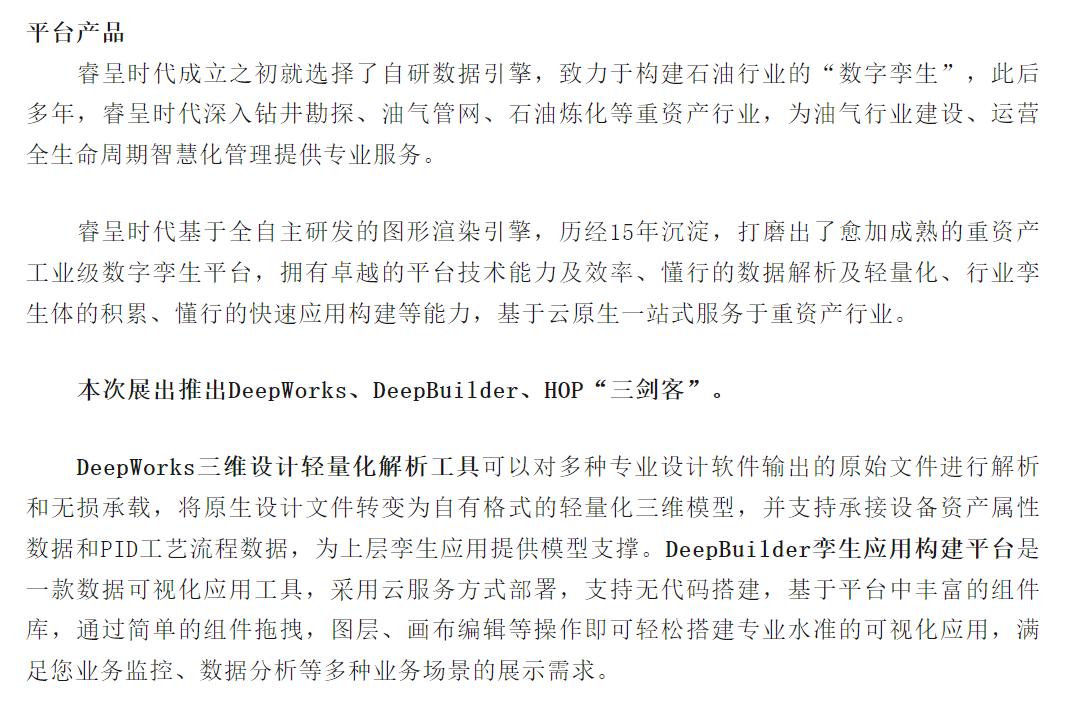 平台产品

睿呈时代成立之初就选择了自研数据引擎，致力于构建石油行业的“数字孪生”，此后多年，睿呈时代深入钻井勘探、油气管网、石油炼化等重资产行业，为油气行业建设、运营全生命周期智慧化管理提供专业服务。

睿呈时代基于全自主研发的图形渲染引擎，历经15年沉淀，打磨出了愈加成熟的重资产工业级数字孪生平台，拥有卓越的平台技术能力及效率、懂行的数据解析及轻量化、行业孪生体的积累、懂行的快速应用构建等能力，基于云原生一站式服务于重资产行业。

本次展出推出DeepWorks、DeepBuilder、HOP“三剑客”。

DeepWorks三维设计轻量化解析工具可以对多种专业设计软件输出的原始文件进行解析和无损承载，将原生设计文件转变为自有格式的轻量化三维模型，并支持承接设备资产属性数据和PID工艺流程数据，为上层孪生应用提供模型支撑。DeepBuilder孪生应用构建平台是一款数据可视化应用工具，采用云服务方式部署，支持无代码搭建，基于平台中丰富的组件库，通过简单的组件拖拽，图层、画布编辑等操作即可轻松搭建专业水准的可视化应用，满足您业务监控、数据分析等多种业务场景的展示需求。